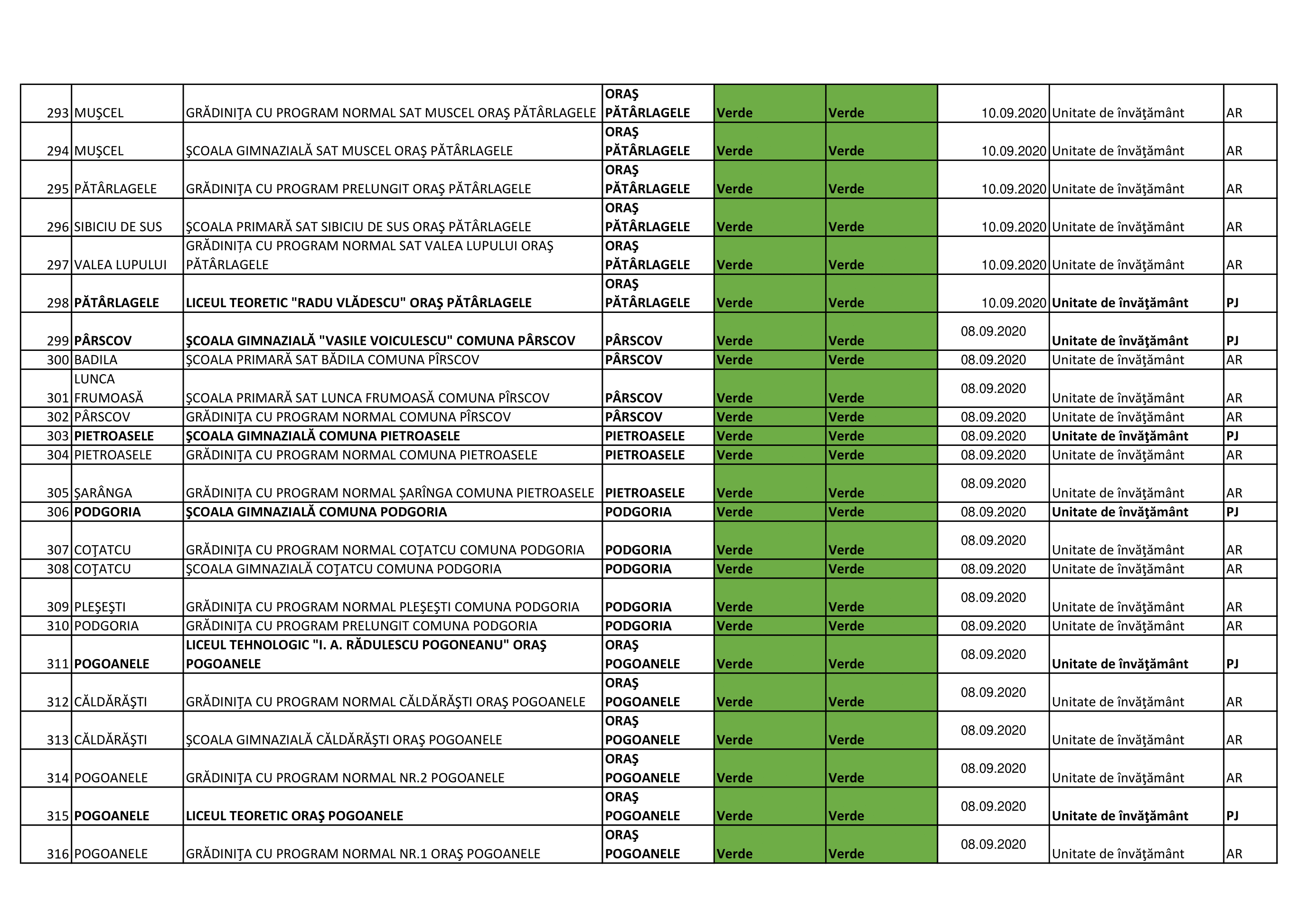 | 293 | MUŞCEL | GRĂDINIŢA CU PROGRAM NORMAL SAT MUSCEL ORAŞ PĂTÂRLAGELE | ORAŞ PĂTÂRLAGELE | Verde | Verde | 10.09.2020 | Unitate de învăţământ | AR |
|---|---|---|---|---|---|---|---|---|
| 294 | MUŞCEL | ŞCOALA GIMNAZIALĂ SAT MUSCEL ORAŞ PĂTÂRLAGELE | ORAŞ PĂTÂRLAGELE | Verde | Verde | 10.09.2020 | Unitate de învăţământ | AR |
| 295 | PĂTÂRLAGELE | GRĂDINIŢA CU PROGRAM PRELUNGIT ORAŞ PĂTÂRLAGELE | ORAŞ PĂTÂRLAGELE | Verde | Verde | 10.09.2020 | Unitate de învăţământ | AR |
| 296 | SIBICIU DE SUS | ŞCOALA PRIMARĂ SAT SIBICIU DE SUS ORAŞ PĂTÂRLAGELE | ORAŞ PĂTÂRLAGELE | Verde | Verde | 10.09.2020 | Unitate de învăţământ | AR |
| 297 | VALEA LUPULUI | GRĂDINIŢA CU PROGRAM NORMAL SAT VALEA LUPULUI ORAŞ PĂTÂRLAGELE | ORAŞ PĂTÂRLAGELE | Verde | Verde | 10.09.2020 | Unitate de învăţământ | AR |
| 298 | PĂTÂRLAGELE | LICEUL TEORETIC "RADU VLĂDESCU" ORAŞ PĂTÂRLAGELE | ORAŞ PĂTÂRLAGELE | Verde | Verde | 10.09.2020 | Unitate de învăţământ | PJ |
| 299 | PÂRSCOV | ŞCOALA GIMNAZIALĂ "VASILE VOICULESCU" COMUNA PÂRSCOV | PÂRSCOV | Verde | Verde | 08.09.2020 | Unitate de învăţământ | PJ |
| 300 | BADILA | ŞCOALA PRIMARĂ SAT BĂDILA COMUNA PÎRSCOV | PÂRSCOV | Verde | Verde | 08.09.2020 | Unitate de învăţământ | AR |
| 301 | LUNCA FRUMOASĂ | ŞCOALA PRIMARĂ SAT LUNCA FRUMOASĂ COMUNA PÎRSCOV | PÂRSCOV | Verde | Verde | 08.09.2020 | Unitate de învăţământ | AR |
| 302 | PÂRSCOV | GRĂDINIŢA CU PROGRAM NORMAL COMUNA PÎRSCOV | PÂRSCOV | Verde | Verde | 08.09.2020 | Unitate de învăţământ | AR |
| 303 | PIETROASELE | ŞCOALA GIMNAZIALĂ COMUNA PIETROASELE | PIETROASELE | Verde | Verde | 08.09.2020 | Unitate de învăţământ | PJ |
| 304 | PIETROASELE | GRĂDINIŢA CU PROGRAM NORMAL COMUNA PIETROASELE | PIETROASELE | Verde | Verde | 08.09.2020 | Unitate de învăţământ | AR |
| 305 | ŞARÂNGA | GRĂDINIŢA CU PROGRAM NORMAL ŞARÎNGA COMUNA PIETROASELE | PIETROASELE | Verde | Verde | 08.09.2020 | Unitate de învăţământ | AR |
| 306 | PODGORIA | ŞCOALA GIMNAZIALĂ COMUNA PODGORIA | PODGORIA | Verde | Verde | 08.09.2020 | Unitate de învăţământ | PJ |
| 307 | COŢATCU | GRĂDINIŢA CU PROGRAM NORMAL COŢATCU COMUNA PODGORIA | PODGORIA | Verde | Verde | 08.09.2020 | Unitate de învăţământ | AR |
| 308 | COŢATCU | ŞCOALA GIMNAZIALĂ COŢATCU COMUNA PODGORIA | PODGORIA | Verde | Verde | 08.09.2020 | Unitate de învăţământ | AR |
| 309 | PLEŞEŞTI | GRĂDINIŢA CU PROGRAM NORMAL PLEŞEŞTI COMUNA PODGORIA | PODGORIA | Verde | Verde | 08.09.2020 | Unitate de învăţământ | AR |
| 310 | PODGORIA | GRĂDINIŢA CU PROGRAM PRELUNGIT COMUNA PODGORIA | PODGORIA | Verde | Verde | 08.09.2020 | Unitate de învăţământ | AR |
| 311 | POGOANELE | LICEUL TEHNOLOGIC "I. A. RĂDULESCU POGONEANU" ORAŞ POGOANELE | ORAŞ POGOANELE | Verde | Verde | 08.09.2020 | Unitate de învăţământ | PJ |
| 312 | CĂLDĂRĂŞTI | GRĂDINIŢA CU PROGRAM NORMAL CĂLDĂRĂŞTI ORAŞ POGOANELE | ORAŞ POGOANELE | Verde | Verde | 08.09.2020 | Unitate de învăţământ | AR |
| 313 | CĂLDĂRĂŞTI | ŞCOALA GIMNAZIALĂ CĂLDĂRĂŞTI ORAŞ POGOANELE | ORAŞ POGOANELE | Verde | Verde | 08.09.2020 | Unitate de învăţământ | AR |
| 314 | POGOANELE | GRĂDINIŢA CU PROGRAM NORMAL NR.2 POGOANELE | ORAŞ POGOANELE | Verde | Verde | 08.09.2020 | Unitate de învăţământ | AR |
| 315 | POGOANELE | LICEUL TEORETIC ORAŞ POGOANELE | ORAŞ POGOANELE | Verde | Verde | 08.09.2020 | Unitate de învăţământ | PJ |
| 316 | POGOANELE | GRĂDINIŢA CU PROGRAM NORMAL NR.1 ORAŞ POGOANELE | ORAŞ POGOANELE | Verde | Verde | 08.09.2020 | Unitate de învăţământ | AR |